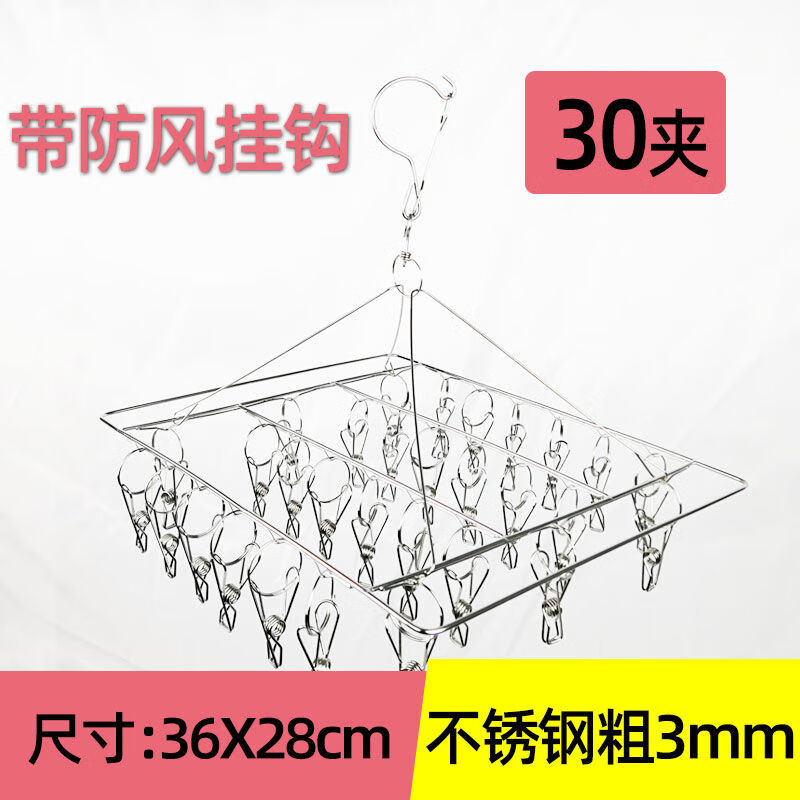 带防风挂钩

30夹

尺寸:36X28cm

不锈钢粗3mm